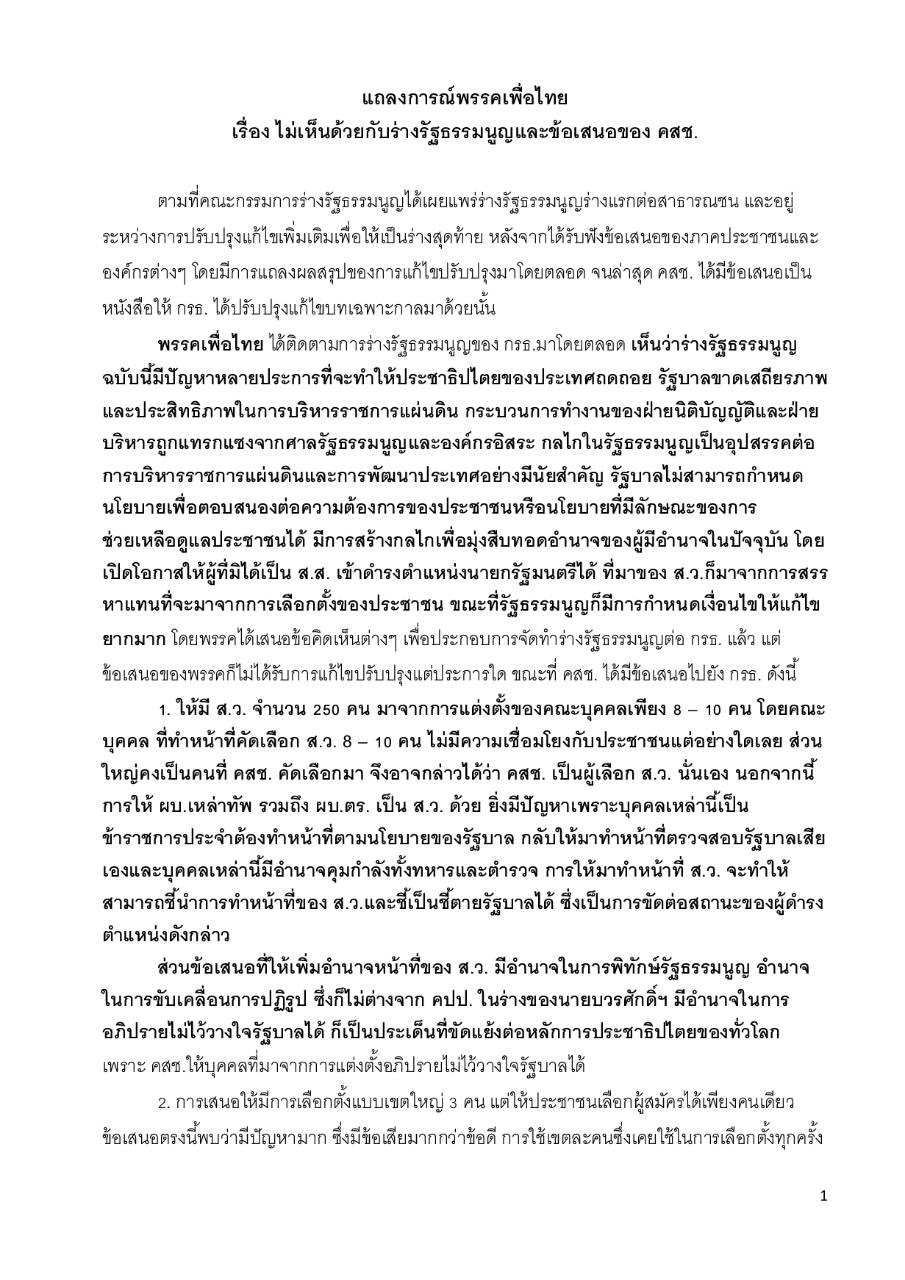 แถลงการณ์พรรคเพื่อไทย
เรื่อง ไม่เห็นด้วยกับร่างรัฐธรรมนูญและข้อเสนอของ คสช.

ตามที่คณะกรรมการร่างรัฐธรรมนูญได้เผยแพร่ร่างรัฐธรรมนูญร่างแรกต่อสาธารณชน และอยู่ระหว่างการปรับปรุงแก้ไขเพิ่มเติมเพื่อให้เป็นร่างสุดท้าย หลังจากได้รับฟังข้อเสนอของภาคประชาชนและองค์กรต่างๆ โดยมีการแถลงผลสรุปของการแก้ไขปรับปรุงมาโดยตลอด จนล่าสุด คสช. ได้มีข้อเสนอเป็นหนังสือให้ กรธ. ได้ปรับปรุงแก้ไขบทเฉพาะกาลมาด้วยนั้น

พรรคเพื่อไทย ได้ติดตามการร่างรัฐธรรมนูญของ กรธ.มาโดยตลอด เห็นว่าร่างรัฐธรรมนูญฉบับนี้มีปัญหาหลายประการที่จะทำให้ประชาธิปไตยของประเทศถดถอย รัฐบาลขาดเสถียรภาพและประสิทธิภาพในการบริหารราชการแผ่นดิน กระบวนการทำงานของฝ่ายนิติบัญญัติและฝ่ายบริหารถูกแทรกแซงจากศาลรัฐธรรมนูญและองค์กรอิสระ กลไกในรัฐธรรมนูญเป็นอุปสรรคต่อการบริหารราชการแผ่นดินและการพัฒนาประเทศอย่างมีนัยสำคัญ รัฐบาลไม่สามารถกำหนดนโยบายเพื่อตอบสนองต่อความต้องการของประชาชนหรือนโยบายที่มีลักษณะของการช่วยเหลือดูแลประชาชนได้ มีการสร้างกลไกเพื่อมุ่งสืบทอดอำนาจของผู้มีอำนาจในปัจจุบัน โดยเปิดโอกาสให้ผู้ที่มิได้เป็น ส.ส. เข้าดำรงตำแหน่งนายกรัฐมนตรีได้ ที่มาของ ส.ว.ก็มาจากการสรรหาแทนที่จะมาจากการเลือกตั้งของประชาชน ขณะที่รัฐธรรมนูญก็มีการกำหนดเงื่อนไขให้แก้ไขยากมาก โดยพรรคได้เสนอข้อคิดเห็นต่างๆ เพื่อประกอบการจัดทำร่างรัฐธรรมนูญต่อ กรธ. แล้ว แต่ข้อเสนอของพรรคก็ไม่ได้รับการแก้ไขปรับปรุงแต่ประการใด ขณะที่ คสช. ได้มีข้อเสนอไปยัง กรธ. ดังนี้

1. ให้มี ส.ว. จำนวน 250 คน มาจากการแต่งตั้งของคณะบุคคลเพียง 8 – 10 คน โดยคณะบุคคล ที่ทำหน้าที่คัดเลือก ส.ว. 8 – 10 คน ไม่มีความเชื่อมโยงกับประชาชนแต่อย่างใดเลย ส่วนใหญ่คงเป็นคนที่ คสช. คัดเลือกมา จึงอาจกล่าวได้ว่า คสช. เป็นผู้เลือก ส.ว. นั่นเอง นอกจากนี้การให้ ผบ.เหล่าทัพ รวมถึง ผบ.ตร. เป็น ส.ว. ด้วย ยิ่งมีปัญหาเพราะบุคคลเหล่านี้เป็นข้าราชการประจำต้องทำหน้าที่ตามนโยบายของรัฐบาล กลับให้มาทำหน้าที่ตรวจสอบรัฐบาลเสียเองและบุคคลเหล่านี้มีอำนาจคุมกำลังทั้งทหารและตำรวจ การให้มาทำหน้าที่ ส.ว. จะทำให้สามารถชี้นำการทำหน้าที่ของ ส.ว.และชี้เป็นชี้ตายรัฐบาลได้ ซึ่งเป็นการขัดต่อสถานะของผู้ดำรงตำแหน่งดังกล่าว

ส่วนข้อเสนอที่ให้เพิ่มอำนาจหน้าที่ของ ส.ว. มีอำนาจในการพิทักษ์รัฐธรรมนูญ อำนาจในการขับเคลื่อนการปฏิรูป ซึ่งก็ไม่ต่างจาก คปป. ในร่างของนายบวรศักดิ์ฯ มีอำนาจในการอภิปรายไม่ไว้วางใจรัฐบาลได้ ก็เป็นประเด็นที่ขัดแย้งต่อหลักการประชาธิปไตยของทั่วโลก เพราะ คสช.ให้บุคคลที่มาจากการแต่งตั้งอภิปรายไม่ไว้วางใจรัฐบาลได้

2. การเสนอให้มีการเลือกตั้งแบบเขตใหญ่ 3 คน แต่ให้ประชาชนเลือกผู้สมัครได้เพียงคนเดียว ข้อเสนอตรงนี้พบว่ามีปัญหามาก ซึ่งมีข้อเสียมากกว่าข้อดี การใช้เขตละคนซึ่งเคยใช้ในการเลือกตั้งทุกครั้ง

1